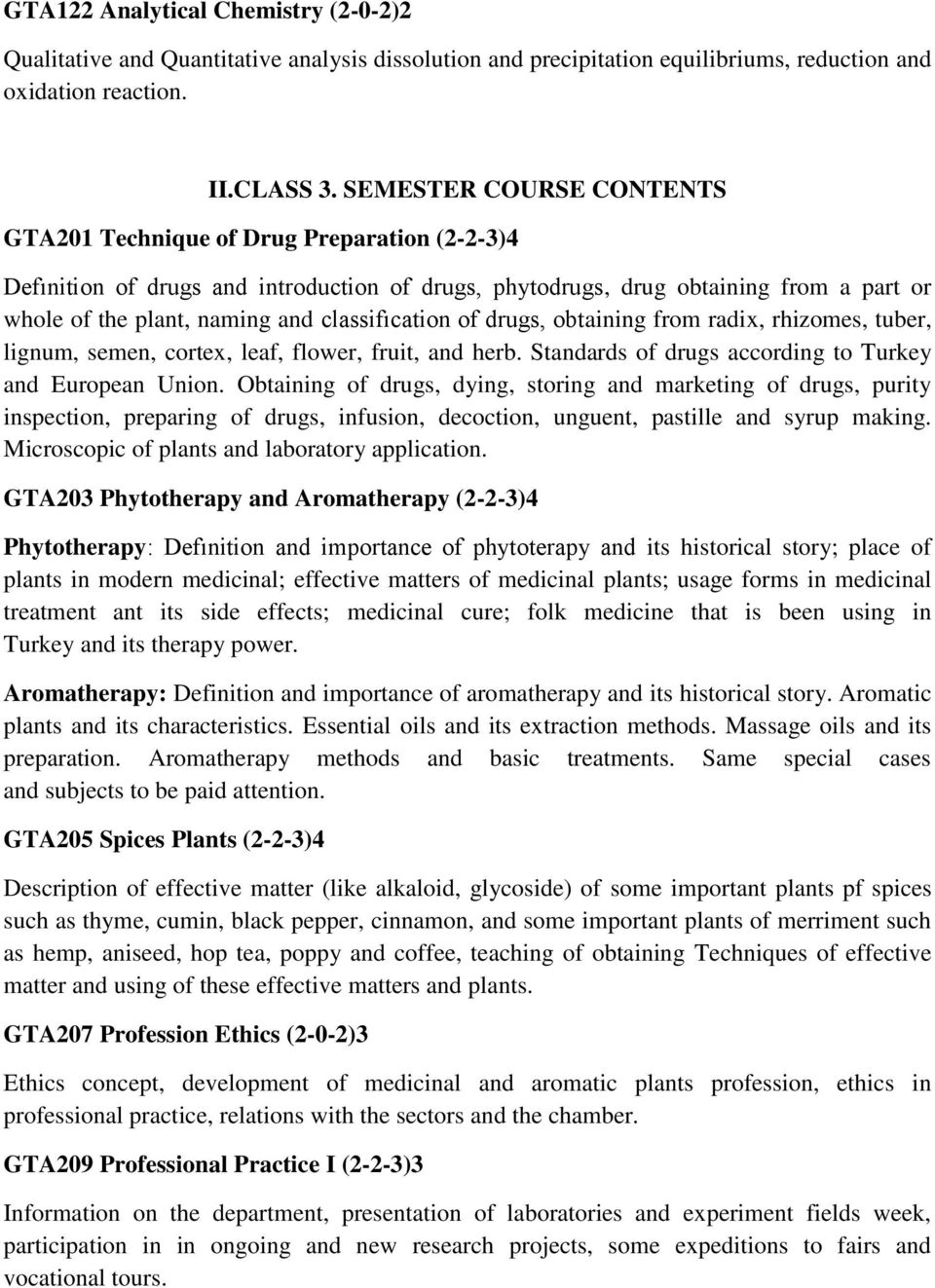 GTA122 Analytical Chemistry (2-0-2)2

Qualitative and Quantitative analysis dissolution and precipitation equilibriums, reduction and oxidation reaction.

II.CLASS 3. SEMESTER COURSE CONTENTS

GTA201 Technique of Drug Preparation (2-2-3)4

Definition of drugs and introduction of drugs, phytodrugs, drug obtaining from a part or whole of the plant, naming and classification of drugs, obtaining from radix, rhizomes, tuber, lignum, semen, cortex, leaf, flower, fruit, and herb. Standards of drugs according to Turkey and European Union. Obtaining of drugs, dying, storing and marketing of drugs, purity inspection, preparing of drugs, infusion, decoction, unguent, pastille and syrup making. Microscopic of plants and laboratory application.

GTA203 Phytotherapy and Aromatherapy (2-2-3)4

Phytotherapy: Definition and importance of phytoterapy and its historical story; place of plants in modern medicinal; effective matters of medicinal plants; usage forms in medicinal treatment ant its side effects; medicinal cure; folk medicine that is been using in Turkey and its therapy power.

Aromatherapy: Definition and importance of aromatherapy and its historical story. Aromatic plants and its characteristics. Essential oils and its extraction methods. Massage oils and its preparation. Aromatherapy methods and basic treatments. Same special cases and subjects to be paid attention.

GTA205 Spices Plants (2-2-3)4

Description of effective matter (like alkaloid, glycoside) of some important plants pf spices such as thyme, cumin, black pepper, cinnamon, and some important plants of merriment such as hemp, aniseed, hop tea, poppy and coffee, teaching of obtaining Techniques of effective matter and using of these effective matters and plants.

GTA207 Profession Ethics (2-0-2)3

Ethics concept, development of medicinal and aromatic plants profession, ethics in professional practice, relations with the sectors and the chamber.

GTA209 Professional Practice I (2-2-3)3

Information on the department, presentation of laboratories and experiment fields week, participation in in ongoing and new research projects, some expeditions to fairs and vocational tours.